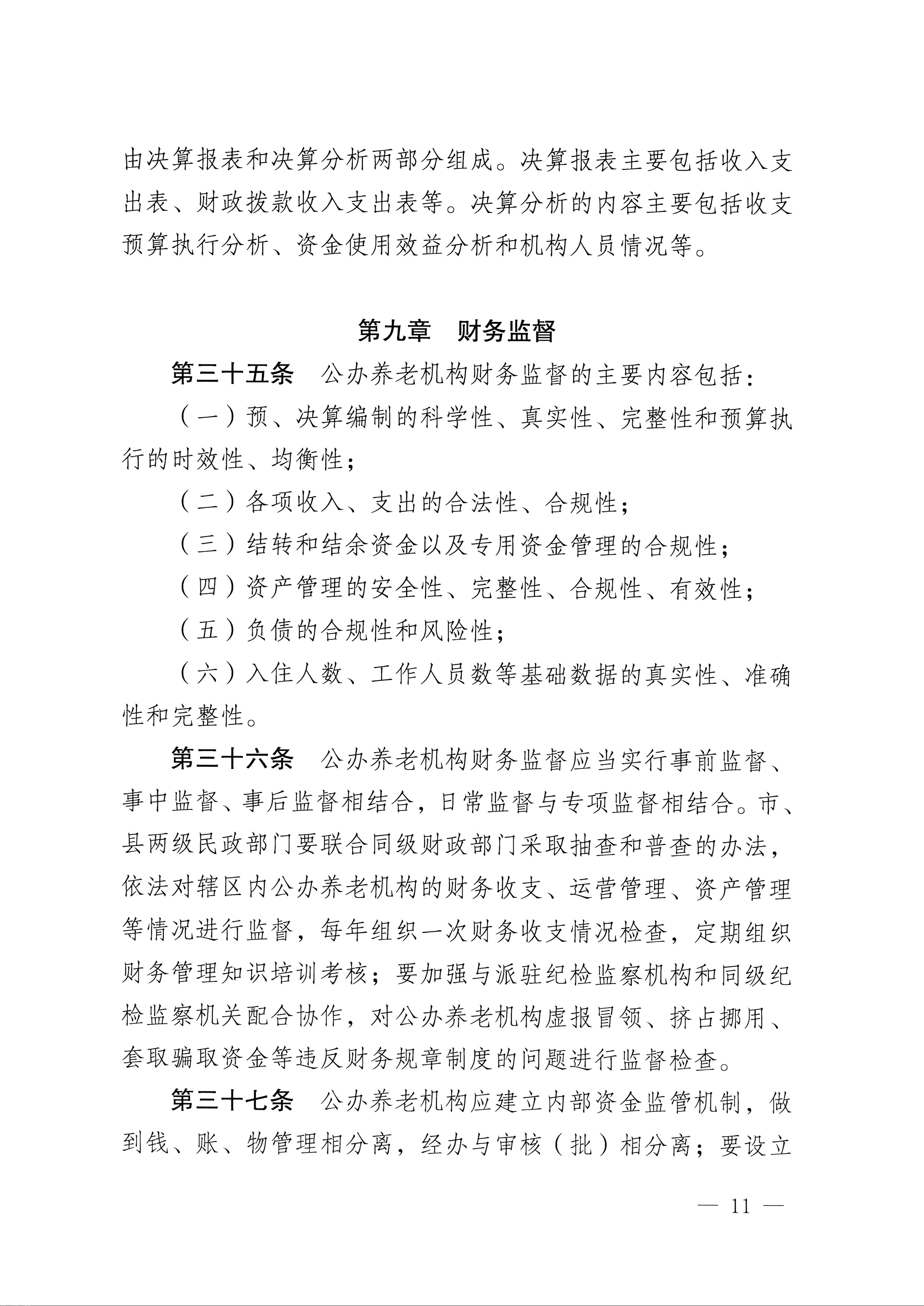 由决算报表和决算分析两部分组成。决算报表主要包括收入支出表、财政拨款收入支出表等。决算分析的内容主要包括收支预算执行分析、资金使用效益分析和机构人员情况等。

第九章　财务监督

第三十五条　公办养老机构财务监督的主要内容包括：

（一）预、决算编制的科学性、真实性、完整性和预算执行的时效性、均衡性；

（二）各项收入、支出的合法性、合规性；

（三）结转和结余资金以及专用资金管理的合规性；

（四）资产管理的安全性、完整性、合规性、有效性；

（五）负债的合规性和风险性；

（六）入住人数、工作人员数等基础数据的真实性、准确性和完整性。

第三十六条　公办养老机构财务监督应当实行事前监督、事中监督、事后监督相结合，日常监督与专项监督相结合。市、县两级民政部门要联合同级财政部门采取抽查和普查的办法，依法对辖区内公办养老机构的财务收支、运营管理、资产管理等情况进行监督，每年组织一次财务收支情况检查，定期组织财务管理知识培训考核；要加强与派驻纪检监察机构和同级纪检监察机关配合协作，对公办养老机构虚报冒领、挤占挪用、套取骗取资金等违反财务规章制度的问题进行监督检查。

第三十七条　公办养老机构应建立内部资金监管机制，做到钱、账、物管理相分离，经办与审核（批）相分离；要设立

— 11 —